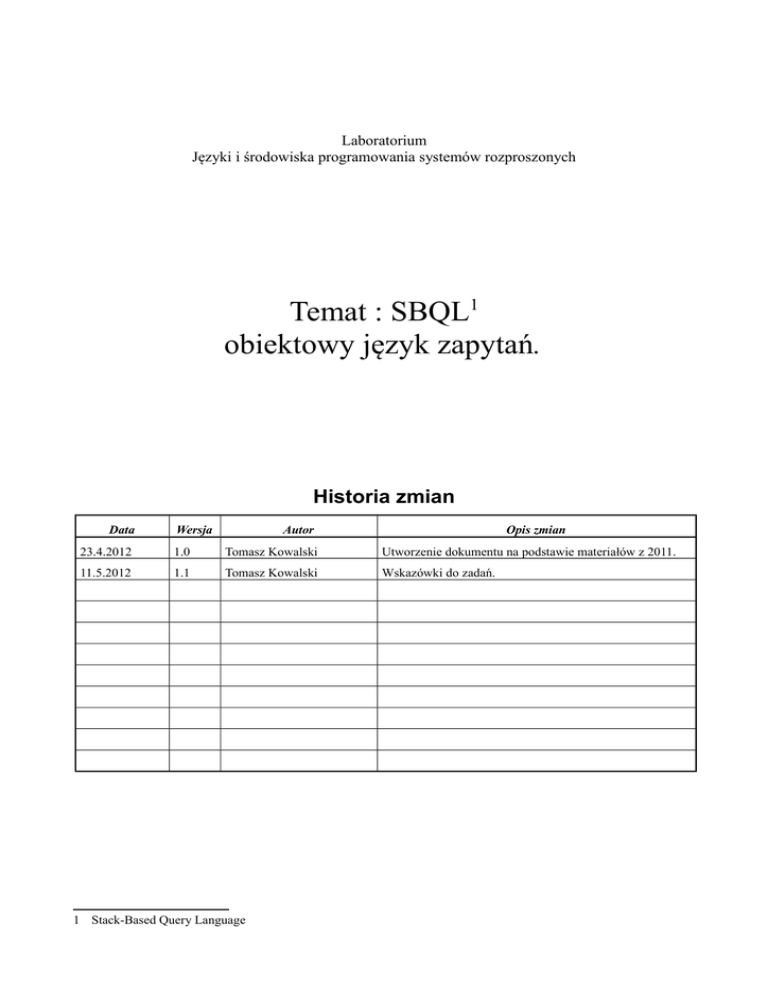 Laboratorium
Języki i środowiska programowania systemów rozproszonych

Temat : SBQL$^1$
obiektowy język zapytań.

Historia zmian

| Data | Wersja | Autor | Opis zmian |
|---|---|---|---|
| 23.4.2012 | 1.0 | Tomasz Kowalski | Utworzenie dokumentu na podstawie materiałów z 2011. |
| 11.5.2012 | 1.1 | Tomasz Kowalski | Wskazówki do zadań. |
| | | | |
| | | | |
| | | | |
| | | | |
| | | | |
| | | | |
| | | | |
| | | | |

1 Stack-Based Query Language